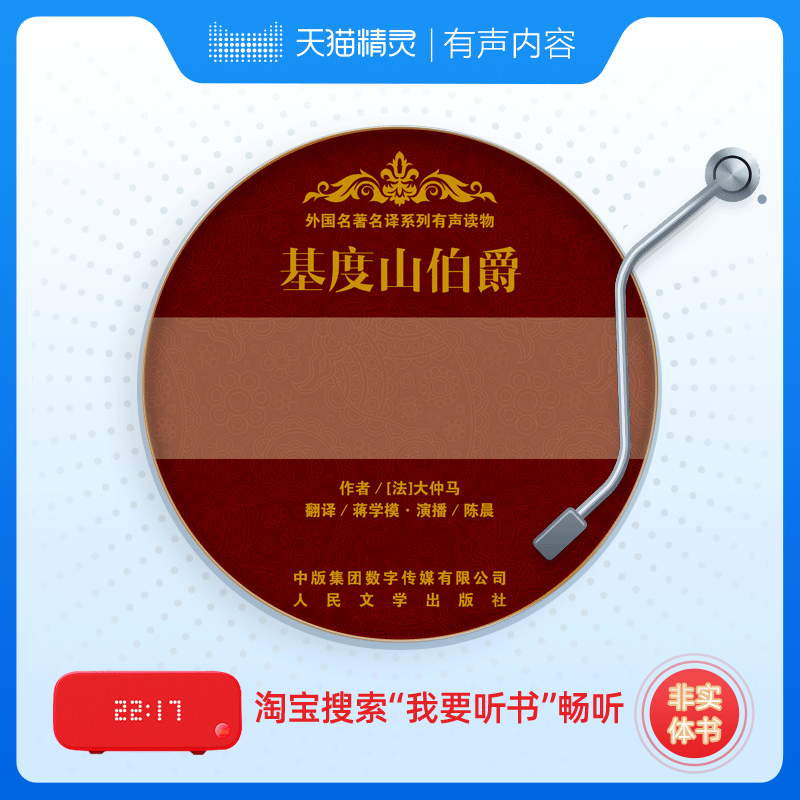 天猫精灵 | 有声内容

外国名著名译系列有声读物

基度山伯爵

作者 / [法]大仲马
翻译 / 蒋学模 · 演播 / 陈晨

中版集团数字传媒有限公司
人民文学出版社

22:17

淘宝搜索“我要听书”畅听

非实体书